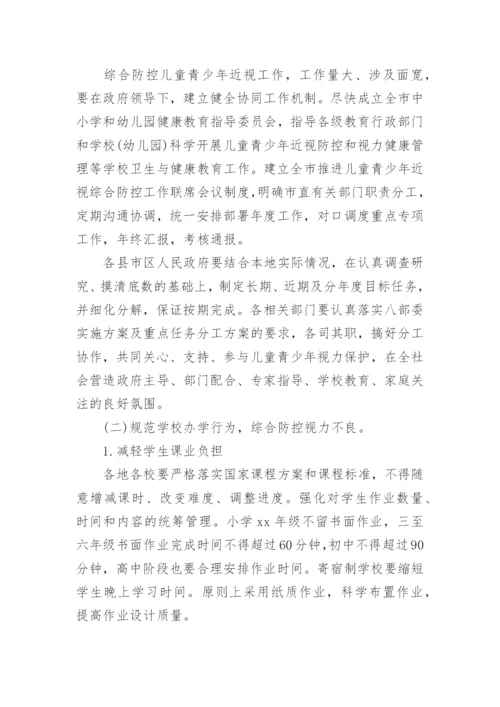 综合防控儿童青少年近视工作，工作量大、涉及面宽，要在政府领导下，建立健全协同工作机制。尽快成立全市中小学和幼儿园健康教育指导委员会，指导各级教育行政部门和学校(幼儿园)科学开展儿童青少年近视防控和视力健康管理等学校卫生与健康教育工作。建立全市推进儿童青少年近视综合防控工作联席会议制度，明确市直有关部门职责分工，定期沟通协调，统一安排部署年度工作，对口调度重点专项工作，年终汇报，考核通报。

各县市区人民政府要结合本地实际情况，在认真调查研究、摸清底数的基础上，制定长期、近期及分年度目标任务，并细化分解，保证按期完成。各相关部门要认真落实八部委实施方案及重点任务分工方案的要求，各司其职，搞好分工协作，共同关心、支持、参与儿童青少年视力保护，在全社会营造政府主导、部门配合、专家指导、学校教育、家庭关注的良好氛围。

(二)规范学校办学行为，综合防控视力不良。

1.减轻学生课业负担

各地各校要严格落实国家课程方案和课程标准，不得随意增减课时、改变难度、调整进度。强化对学生作业数量、时间和内容的统筹管理。小学 xx 年级不留书面作业，三至六年级书面作业完成时间不得超过60分钟，初中不得超过90分钟，高中阶段也要合理安排作业时间。寄宿制学校要缩短学生晚上学习时间。原则上采用纸质作业，科学布置作业，提高作业设计质量。